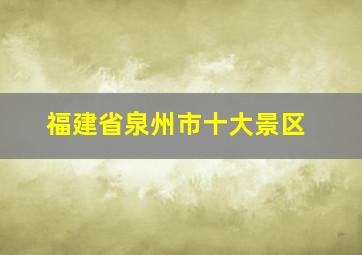 福建省泉州市十大景区